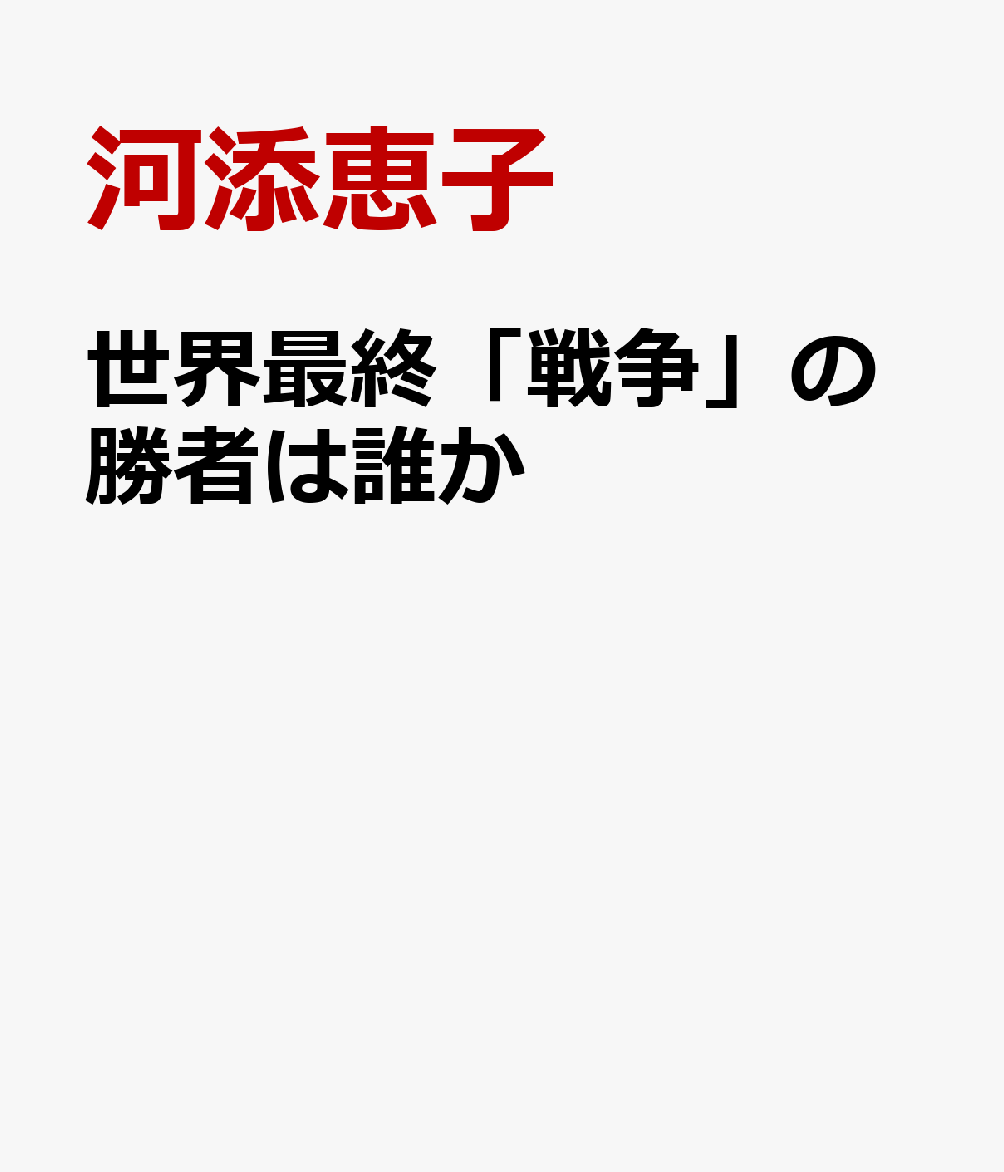 河添恵子

世界最終「戦争」の勝者は誰か